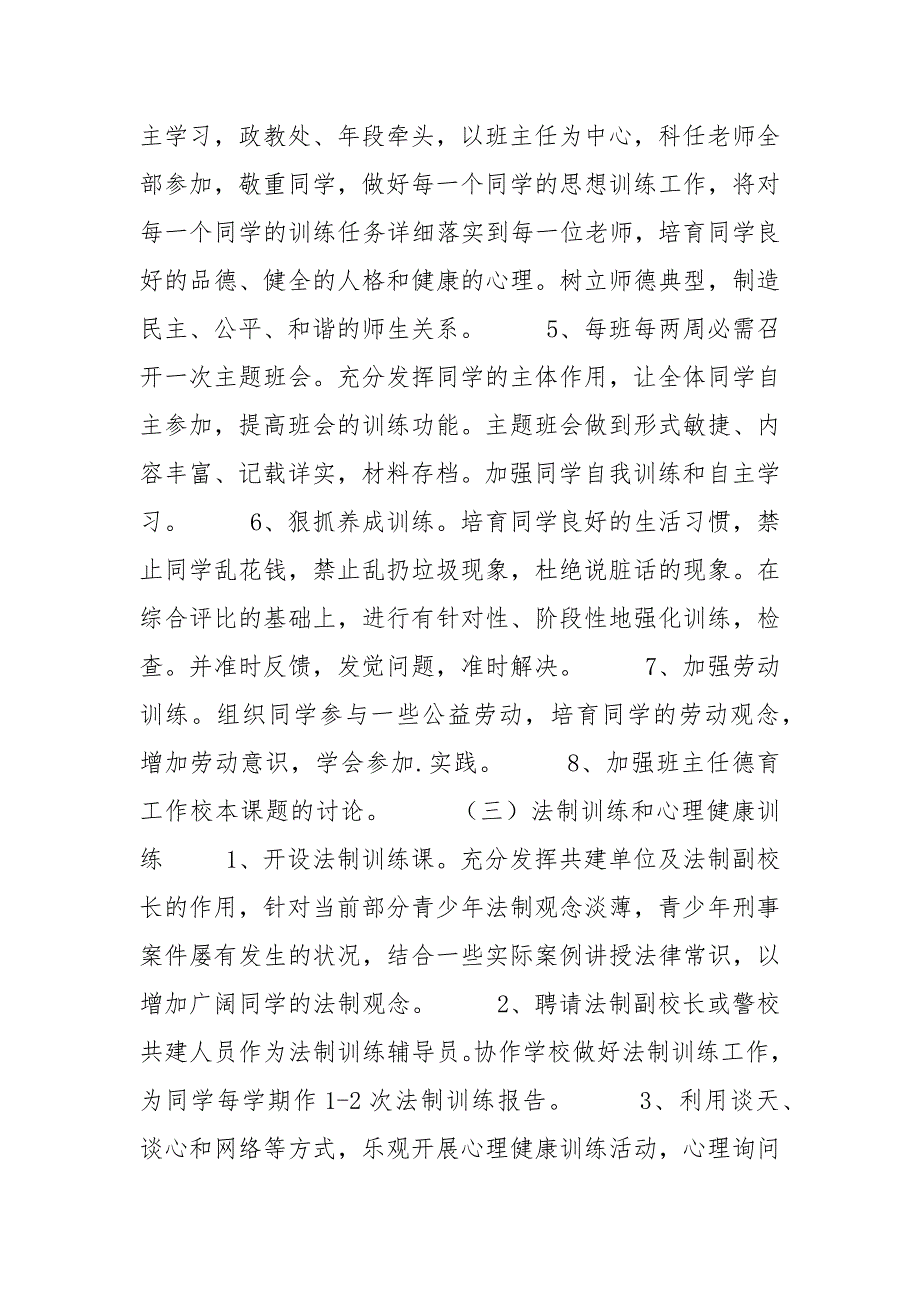 主学习，政教处、年段牵头，以班主任为中心，科任老师全部参加，敬重同学，做好每一个同学的思想训练工作，将对每一个同学的训练任务详细落实到每一位老师，培育同学良好的品德、健全的人格和健康的心理。树立师德典型，制造民主、公平、和谐的师生关系。　　5、每班每两周必需召开一次主题班会。充分发挥同学的主体作用，让全体同学自主参加，提高班会的训练功能。主题班会做到形式敏捷、内容丰富、记载详实，材料存档。加强同学自我训练和自主学习。　　6、狠抓养成训练。培育同学良好的生活习惯，禁止同学乱花钱，禁止乱扔垃圾现象，杜绝说脏话的现象。在综合评比的基础上，进行有针对性、阶段性地强化训练，检查。并准时反馈，发觉问题，准时解决。　　7、加强劳动训练。组织同学参与一些公益劳动，培育同学的劳动观念，增加劳动意识，学会参加.实践。　　8、加强班主任德育工作校本课题的讨论。　　（三）法制训练和心理健康训练　　1、开设法制训练课。充分发挥共建单位及法制副校长的作用，针对当前部分青少年法制观念淡薄，青少年刑事案件屡有发生的状况，结合一些实际案例讲授法律常识，以增加广阔同学的法制观念。　　2、聘请法制副校长或警校共建人员作为法制训练辅导员。协作学校做好法制训练工作，为同学每学期作 1-2 次法制训练报告。　　3、利用谈天、谈心和网络等方式，乐观开展心理健康训练活动，心理询问